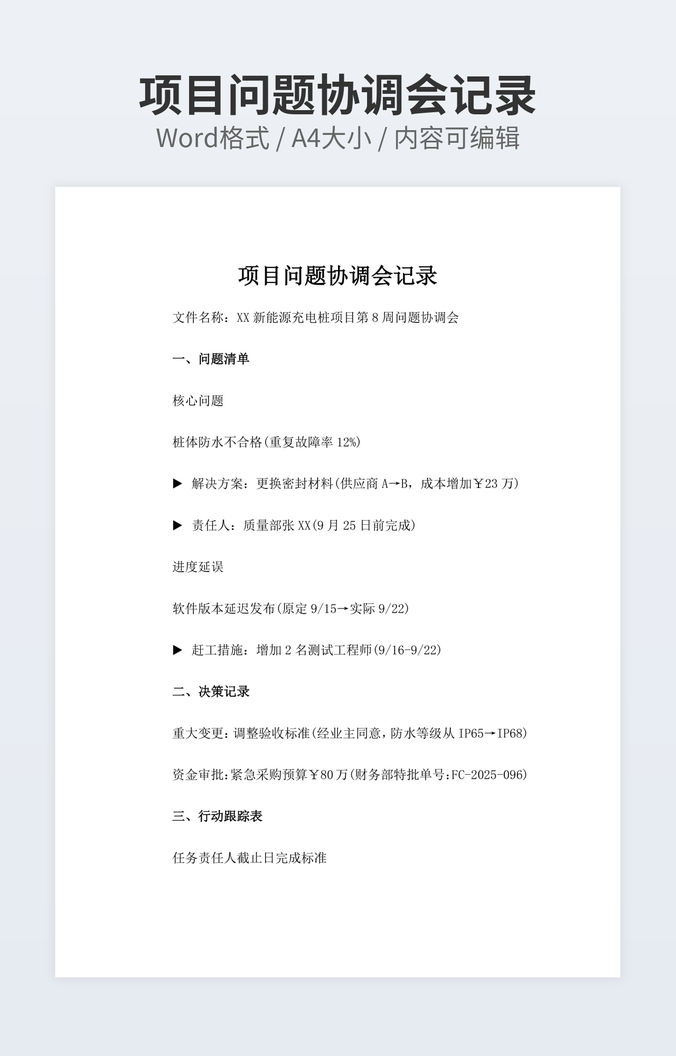 项目问题协调会记录
Word格式 / A4大小 / 内容可编辑

项目问题协调会记录

文件名称：XX 新能源充电桩项目第 8 周问题协调会

一、问题清单

核心问题

桩体防水不合格(重复故障率 12%)

▶ 解决方案：更换密封材料(供应商 A→B，成本增加￥23 万)

▶ 责任人：质量部张 XX(9 月 25 日前完成)

进度延误

软件版本延迟发布(原定 9/15→实际 9/22)

▶ 赶工措施：增加 2 名测试工程师(9/16-9/22)

二、决策记录

重大变更：调整验收标准(经业主同意，防水等级从 IP65→IP68)

资金审批：紧急采购预算￥80 万(财务部特批单号：FC-2025-096)

三、行动跟踪表

任务责任人截止日完成标准